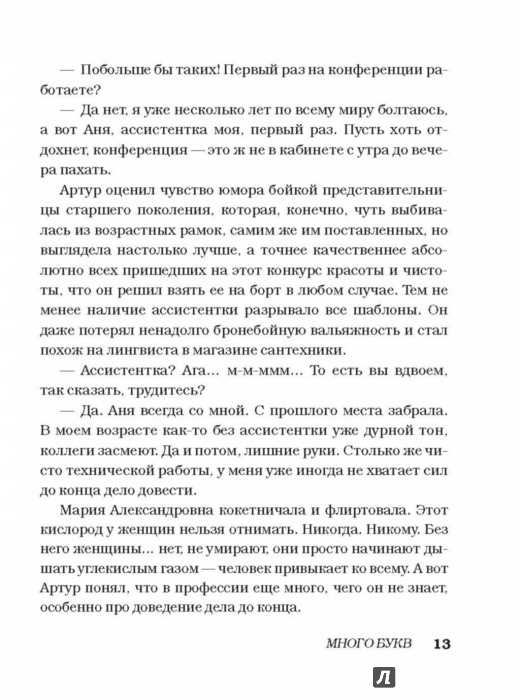 — Побольше бы таких! Первый раз на конференции работаете?

— Да нет, я уже несколько лет по всему миру болтаюсь, а вот Аня, ассистентка моя, первый раз. Пусть хоть отдохнет, конференция — это ж не в кабинете с утра до вечера пахать.

Артур оценил чувство юмора бойкой представительницы старшего поколения, которая, конечно, чуть выбивалась из возрастных рамок, самим же им поставленных, но выглядела настолько лучше, а точнее качественнее абсолютно всех пришедших на этот конкурс красоты и чистоты, что он решил взять ее на борт в любом случае. Тем не менее наличие ассистентки разрывало все шаблоны. Он даже потерял ненадолго бронебойную вальяжность и стал похож на лингвиста в магазине сантехники.

— Ассистентка? Ага... м-м-ммм... То есть вы вдвоем, так сказать, трудитесь?

— Да. Аня всегда со мной. С прошлого места забрала. В моем возрасте как-то без ассистентки уже дурной тон, коллеги засмеют. Да и потом, лишние руки. Столько же чисто технической работы, у меня уже иногда не хватает сил до конца дело довести.

Мария Александровна кокетничала и флиртовала. Этот кислород у женщин нельзя отнимать. Никогда. Никому. Без него женщины... нет, не умирают, они просто начинают дышать углекислым газом — человек привыкает ко всему. А вот Артур понял, что в профессии еще много, чего он не знает, особенно про доведение дела до конца.

МНОГО БУКВ 13

Л